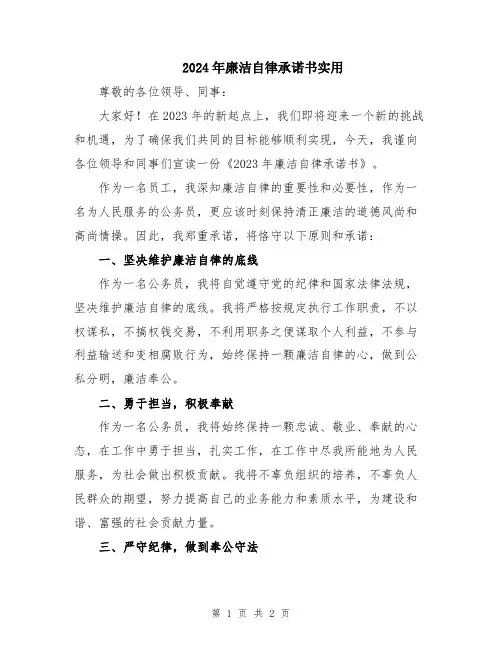 2024年廉洁自律承诺书实用

尊敬的各位领导、同事：

大家好！在2023年的新起点上，我们即将迎来一个新的挑战和机遇，为了确保我们共同的目标能够顺利实现，今天，我谨向各位领导和同事们宣读一份《2023年廉洁自律承诺书》。

作为一名员工，我深知廉洁自律的重要性和必要性，作为一名为人民服务的公务员，更应该时刻保持清正廉洁的道德风尚和高尚情操。因此，我郑重承诺，将恪守以下原则和承诺：

一、坚决维护廉洁自律的底线

作为一名公务员，我将自觉遵守党的纪律和国家法律法规，坚决维护廉洁自律的底线。我将严格按规定执行工作职责，不以权谋私，不搞权钱交易，不利用职务之便谋取个人利益，不参与利益输送和变相腐败行为，始终保持一颗廉洁自律的心，做到公私分明，廉洁奉公。

二、勇于担当，积极奉献

作为一名公务员，我将始终保持一颗忠诚、敬业、奉献的心态，在工作中勇于担当，扎实工作，在工作中尽我所能地为人民服务，为社会做出积极贡献。我将不辜负组织的培养，不辜负人民群众的期望，努力提高自己的业务能力和素质水平，为建设和谐、富强的社会贡献力量。

三、严守纪律，做到奉公守法

第 1 页 共 2 页